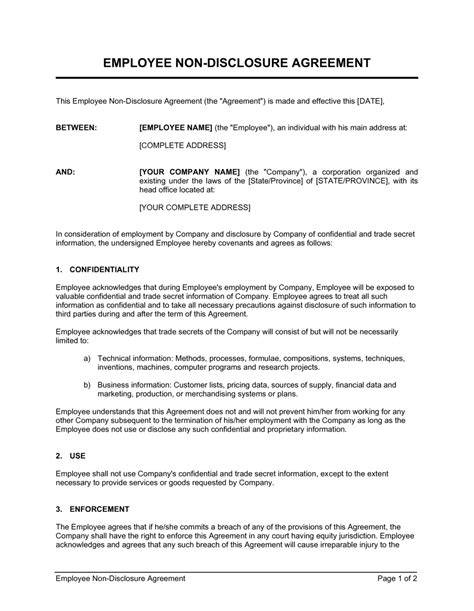 EMPLOYEE NON-DISCLOSURE AGREEMENT

This Employee Non-Disclosure Agreement (the "Agreement") is made and effective this [DATE],

BETWEEN: [EMPLOYEE NAME] (the "Employee"), an individual with his main address at:

[COMPLETE ADDRESS]

AND: [YOUR COMPANY NAME] (the "Company"), a corporation organized and existing under the laws of the [State/Province] of [STATE/PROVINCE], with its head office located at:

[YOUR COMPLETE ADDRESS]

In consideration of employment by Company and disclosure by Company of confidential and trade secret information, the undersigned Employee hereby covenants and agrees as follows:

1. CONFIDENTIALITY

Employee acknowledges that during Employee's employment by Company, Employee will be exposed to valuable confidential and trade secret information of Company. Employee agrees to treat all such information as confidential and to take all necessary precautions against disclosure of such information to third parties during and after the term of this Agreement.

Employee acknowledges that trade secrets of the Company will consist of but will not be necessarily limited to:

a) Technical information: Methods, processes, formulae, compositions, systems, techniques, inventions, machines, computer programs and research projects.

b) Business information: Customer lists, pricing data, sources of supply, financial data and marketing, production, or merchandising systems or plans.

Employee understands that this Agreement does not and will not prevent him/her from working for any other Company subsequent to the termination of his/her employment with the Company as long as the Employee does not use or disclose any such confidential and proprietary information.

2. USE

Employee shall not use Company's confidential and trade secret information, except to the extent necessary to provide services or goods requested by Company.

3. ENFORCEMENT

The Employee agrees that if he/she commits a breach of any of the provisions of this Agreement, the Company shall have the right to enforce this Agreement in any court having equity jurisdiction. Employee acknowledges and agrees that any such breach of this Agreement will cause irreparable injury to the

Employee Non-Disclosure Agreement Page 1 of 2